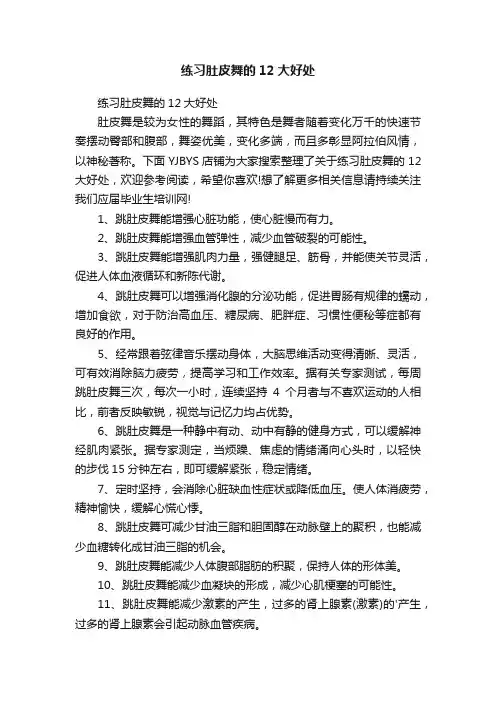 练习肚皮舞的 12 大好处

练习肚皮舞的 12 大好处

肚皮舞是较为女性的舞蹈，其特色是舞者随着变化万千的快速节奏摆动臀部和腹部，舞姿优美，变化多端，而且多彰显阿拉伯风情，以神秘著称。下面 YJBYS 店铺为大家搜索整理了关于练习肚皮舞的 12 大好处，欢迎参考阅读，希望你喜欢!想了解更多相关信息请持续关注我们应届毕业生培训网!

1、跳肚皮舞能增强心脏功能，使心脏慢而有力。

2、跳肚皮舞能增强血管弹性，减少血管破裂的可能性。

3、跳肚皮舞能增强肌肉力量，强健腿足、筋骨，并能使关节灵活，促进人体血液循环和新陈代谢。

4、跳肚皮舞可以增强消化腺的分泌功能，促进胃肠有规律的蠕动，增加食欲，对于防治高血压、糖尿病、肥胖症、习惯性便秘等症都有良好的作用。

5、经常跟着弦律音乐摆动身体，大脑思维活动变得清晰、灵活，可有效消除脑力疲劳，提高学习和工作效率。据有关专家测试，每周跳肚皮舞三次，每次一小时，连续坚持 4 个月者与不喜欢运动的人相比，前者反映敏锐，视觉与记忆力均占优势。

6、跳肚皮舞是一种静中有动、动中有静的健身方式，可以缓解神经肌肉紧张。据专家测定，当烦躁、焦虑的情绪涌向心头时，以轻快的步伐 15 分钟左右，即可缓解紧张，稳定情绪。

7、定时坚持，会消除心脏缺血性症状或降低血压。使人体消疲劳，精神愉快，缓解心慌心悸。

8、跳肚皮舞可减少甘油三脂和胆固醇在动脉壁上的聚积，也能减少血糖转化成甘油三脂的机会。

9、跳肚皮舞能减少人体腹部脂肪的积聚，保持人体的形体美。

10、跳肚皮舞能减少血凝块的形成，减少心肌梗塞的可能性。

11、跳肚皮舞能减少激素的产生，过多的肾上腺素(激素)的'产生，过多的肾上腺素会引起动脉血管疾病。